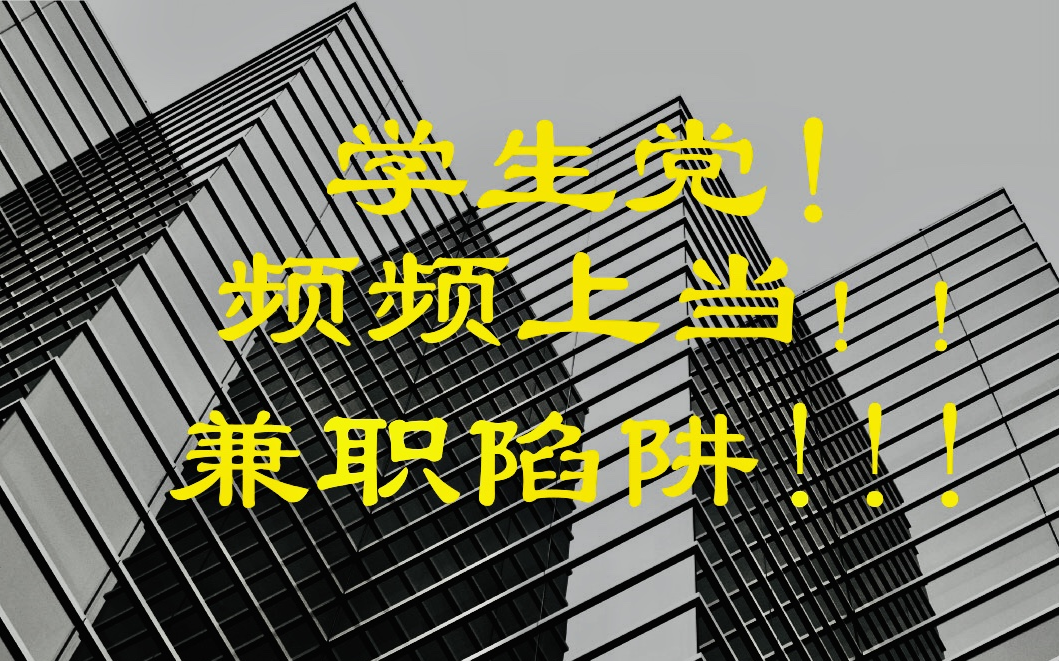 学生党！
频频上当！！
兼职陷阱！！！